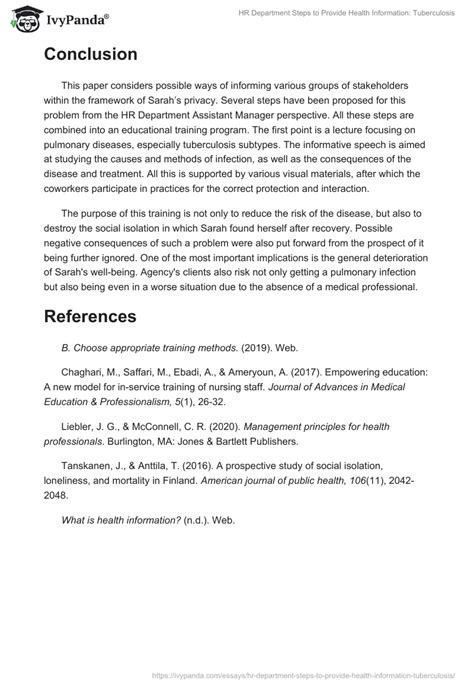 IvyPanda®

HR Department Steps to Provide Health Information: Tuberculosis

Conclusion

This paper considers possible ways of informing various groups of stakeholders within the framework of Sarah's privacy. Several steps have been proposed for this problem from the HR Department Assistant Manager perspective. All these steps are combined into an educational training program. The first point is a lecture focusing on pulmonary diseases, especially tuberculosis subtypes. The informative speech is aimed at studying the causes and methods of infection, as well as the consequences of the disease and treatment. All this is supported by various visual materials, after which the coworkers participate in practices for the correct protection and interaction.

The purpose of this training is not only to reduce the risk of the disease, but also to destroy the social isolation in which Sarah found herself after recovery. Possible negative consequences of such a problem were also put forward from the prospect of it being further ignored. One of the most important implications is the general deterioration of Sarah's well-being. Agency's clients also risk not only getting a pulmonary infection but also being even in a worse situation due to the absence of a medical professional.

References

B. Choose appropriate training methods. (2019). Web.

Chaghari, M., Saffari, M., Ebadi, A., & Ameryoun, A. (2017). Empowering education: A new model for in-service training of nursing staff. Journal of Advances in Medical Education & Professionalism, 5(1), 26-32.

Liebler, J. G., & McConnell, C. R. (2020). Management principles for health professionals. Burlington, MA: Jones & Bartlett Publishers.

Tanskanen, J., & Anttila, T. (2016). A prospective study of social isolation, loneliness, and mortality in Finland. American journal of public health, 106(11), 2042-2048.

What is health information? (n.d.). Web.

https://ivypanda.com/essays/hr-department-steps-to-provide-health-information-tuberculosis/